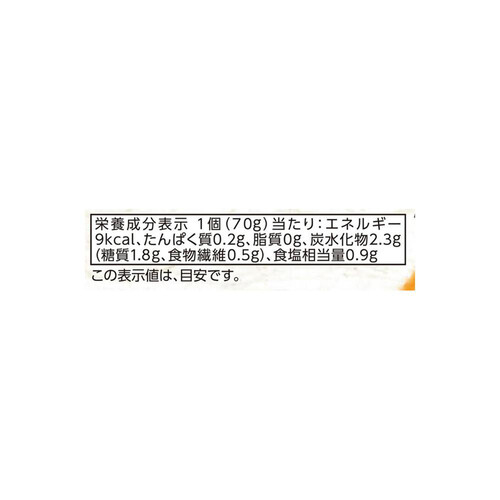 栄養成分表示 1個(70g)当たり:エネルギー9kcal、たんぱく質0.2g、脂質0g、炭水化物2.3g(糖質1.8g、食物繊維0.5g)、食塩相当量0.9g

この表示値は、目安です。